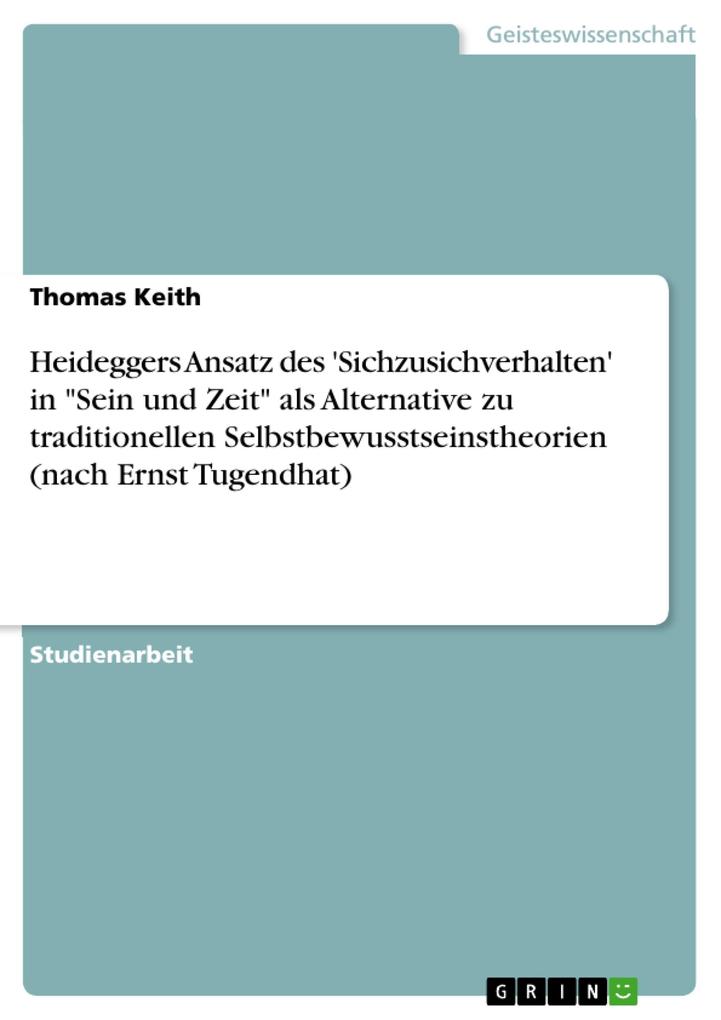 Geisteswissenschaft

Thomas Keith

Heideggers Ansatz des 'Sichzusichverhalten' in "Sein und Zeit" als Alternative zu traditionellen Selbstbewusstseinstheorien (nach Ernst Tugendhat)

Studienarbeit

GRIN